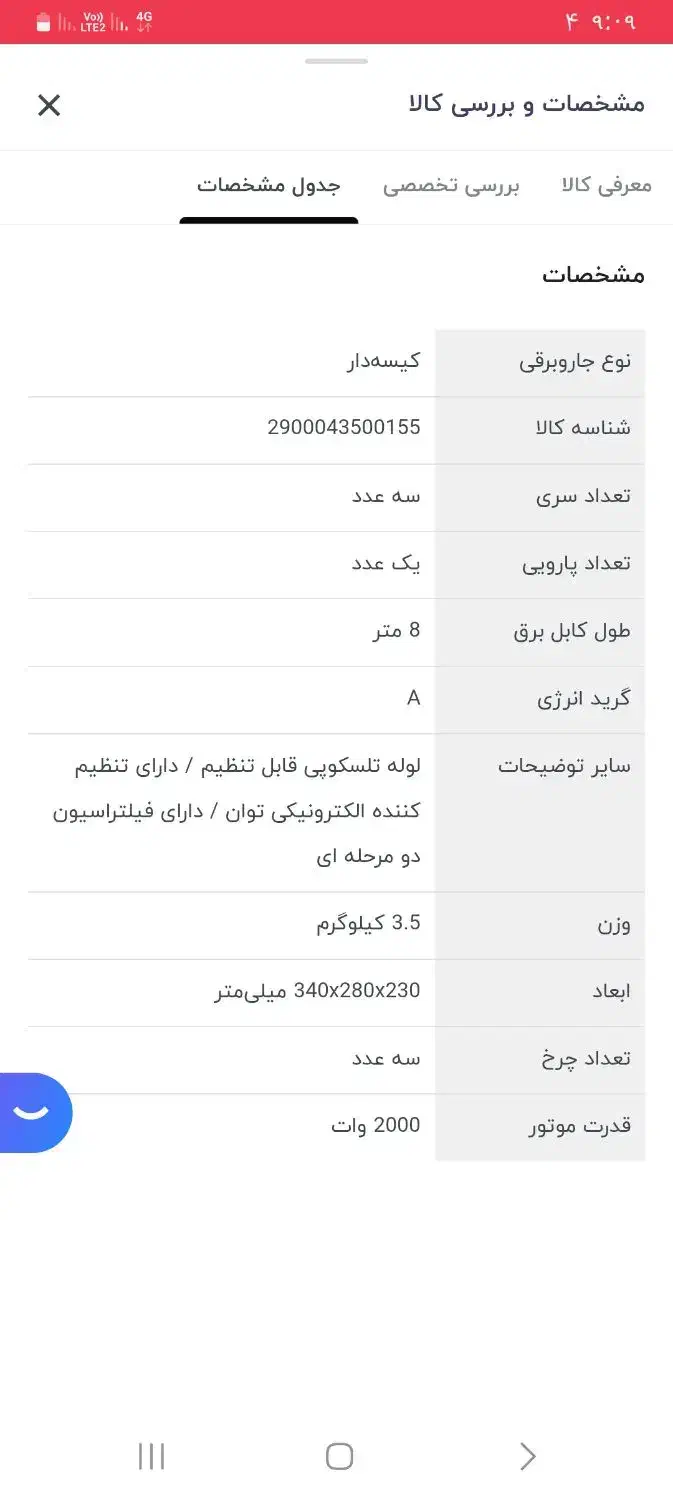 ۹:۰۹ ۴
Vo)) LTE2 4G

مشخصات و بررسی کالا

معرفی کالا بررسی تخصصی جدول مشخصات

مشخصات

| | |
|---|---|
| نوع جاروبرقی | کیسه‌دار |
| شناسه کالا | 2900043500155 |
| تعداد سری | سه عدد |
| تعداد پارویی | یک عدد |
| طول کابل برق | 8 متر |
| گرید انرژی | A |
| سایر توضیحات | لوله تلسکوپی قابل تنظیم / دارای تنظیم کننده الکترونیکی توان / دارای فیلتراسیون دو مرحله ای |
| وزن | 3.5 کیلوگرم |
| ابعاد | 340x280x230 میلی‌متر |
| تعداد چرخ | سه عدد |
| قدرت موتور | 2000 وات |